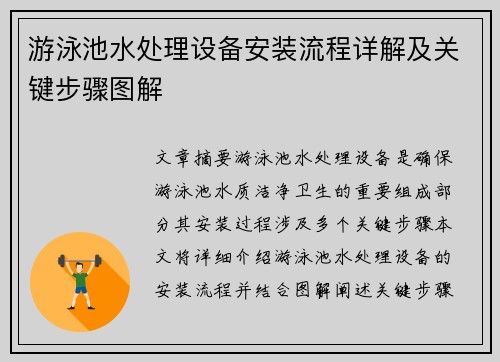 游泳池水处理设备安装流程详解及关键步骤图解

文章摘要游泳池水处理设备是确保游泳池水质洁净卫生的重要组成部分其安装过程涉及多个关键步骤本文将详细介绍游泳池水处理设备的安装流程并结合图解阐述关键步骤